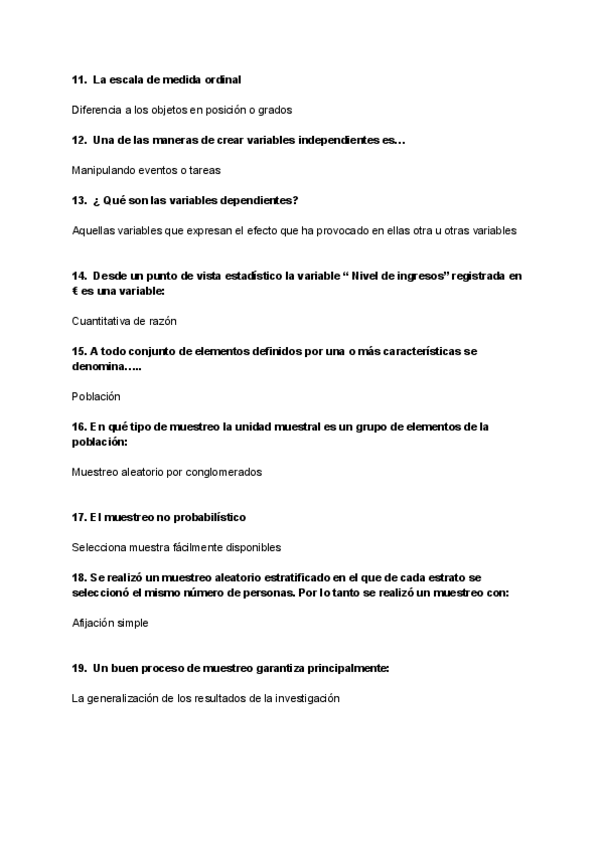 11. La escala de medida ordinal

Diferencia a los objetos en posición o grados

12. Una de las maneras de crear variables independientes es…

Manipulando eventos o tareas

13. ¿ Qué son las variables dependientes?

Aquellas variables que expresan el efecto que ha provocado en ellas otra u otras variables

14. Desde un punto de vista estadístico la variable “ Nivel de ingresos” registrada en € es una variable:

Cuantitativa de razón

15. A todo conjunto de elementos definidos por una o más características se denomina…..

Población

16. En qué tipo de muestreo la unidad muestral es un grupo de elementos de la población:

Muestreo aleatorio por conglomerados

17. El muestreo no probabilístico

Selecciona muestra fácilmente disponibles

18. Se realizó un muestreo aleatorio estratificado en el que de cada estrato se seleccionó el mismo número de personas. Por lo tanto se realizó un muestreo con:

Afijación simple

19. Un buen proceso de muestreo garantiza principalmente:

La generalización de los resultados de la investigación